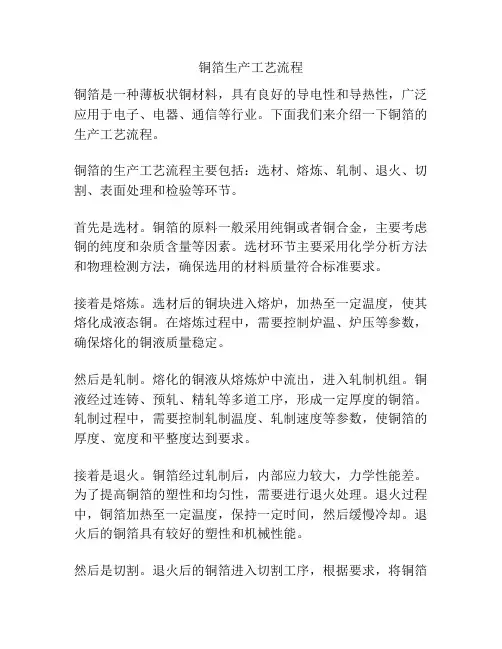 铜箔生产工艺流程

铜箔是一种薄板状铜材料，具有良好的导电性和导热性，广泛应用于电子、电器、通信等行业。下面我们来介绍一下铜箔的生产工艺流程。

铜箔的生产工艺流程主要包括：选材、熔炼、轧制、退火、切割、表面处理和检验等环节。

首先是选材。铜箔的原料一般采用纯铜或者铜合金，主要考虑铜的纯度和杂质含量等因素。选材环节主要采用化学分析方法和物理检测方法，确保选用的材料质量符合标准要求。

接着是熔炼。选材后的铜块进入熔炉，加热至一定温度，使其熔化成液态铜。在熔炼过程中，需要控制炉温、炉压等参数，确保熔化的铜液质量稳定。

然后是轧制。熔化的铜液从熔炼炉中流出，进入轧制机组。铜液经过连铸、预轧、精轧等多道工序，形成一定厚度的铜箔。轧制过程中，需要控制轧制温度、轧制速度等参数，使铜箔的厚度、宽度和平整度达到要求。

接着是退火。铜箔经过轧制后，内部应力较大，力学性能差。为了提高铜箔的塑性和均匀性，需要进行退火处理。退火过程中，铜箔加热至一定温度，保持一定时间，然后缓慢冷却。退火后的铜箔具有较好的塑性和机械性能。

然后是切割。退火后的铜箔进入切割工序，根据要求，将铜箔